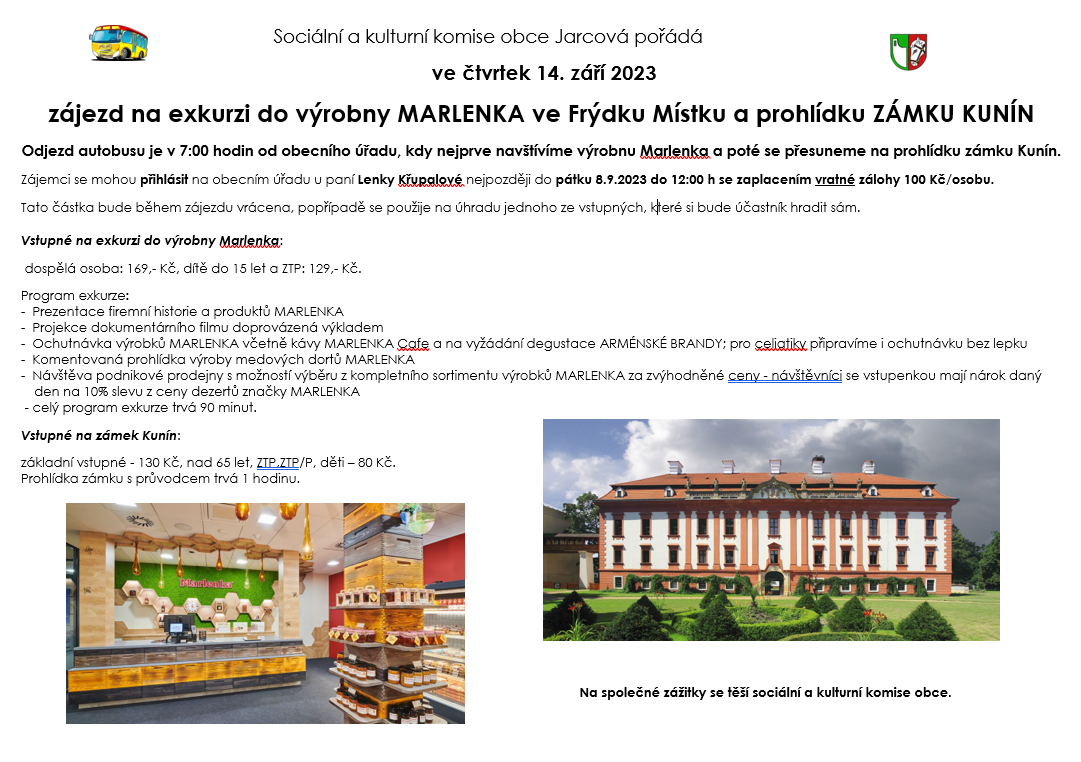 Sociální a kulturní komise obce Jarcová pořádá

ve čtvrtek 14. září 2023

zájezd na exkurzi do výrobny MARLENKA ve Frýdku Místku a prohlídku ZÁMKU KUNÍN

Odjezd autobusu je v 7:00 hodin od obecního úřadu, kdy nejprve navštívíme výrobnu Marlenka a poté se přesuneme na prohlídku zámku Kunín.

Zájemci se mohou přihlásit na obecním úřadu u paní Lenky Křupalové nejpozději do pátku 8.9.2023 do 12:00 h se zaplacením vratné zálohy 100 Kč/osobu.

Tato částka bude během zájezdu vrácena, popřípadě se použije na úhradu jednoho ze vstupných, které si bude účastník hradit sám.

Vstupné na exkurzi do výrobny Marlenka:

dospělá osoba: 169,- Kč, dítě do 15 let a ZTP: 129,- Kč.

Program exkurze:
- Prezentace firemní historie a produktů MARLENKA
- Projekce dokumentárního filmu doprovázená výkladem
- Ochutnávka výrobků MARLENKA včetně kávy MARLENKA Cafe a na vyžádání degustace ARMÉNSKÉ BRANDY; pro celiatiky připravíme i ochutnávku bez lepku
- Komentovaná prohlídka výroby medových dortů MARLENKA
- Návštěva podnikové prodejny s možností výběru z kompletního sortimentu výrobků MARLENKA za zvýhodněné ceny - návštěvníci se vstupenkou mají nárok daný den na 10% slevu z ceny dezertů značky MARLENKA
- celý program exkurze trvá 90 minut.

Vstupné na zámek Kunín:

základní vstupné - 130 Kč, nad 65 let, ZTP,ZTP/P, děti – 80 Kč.
Prohlídka zámku s průvodcem trvá 1 hodinu.

Marlenka

Na společné zážitky se těší sociální a kulturní komise obce.